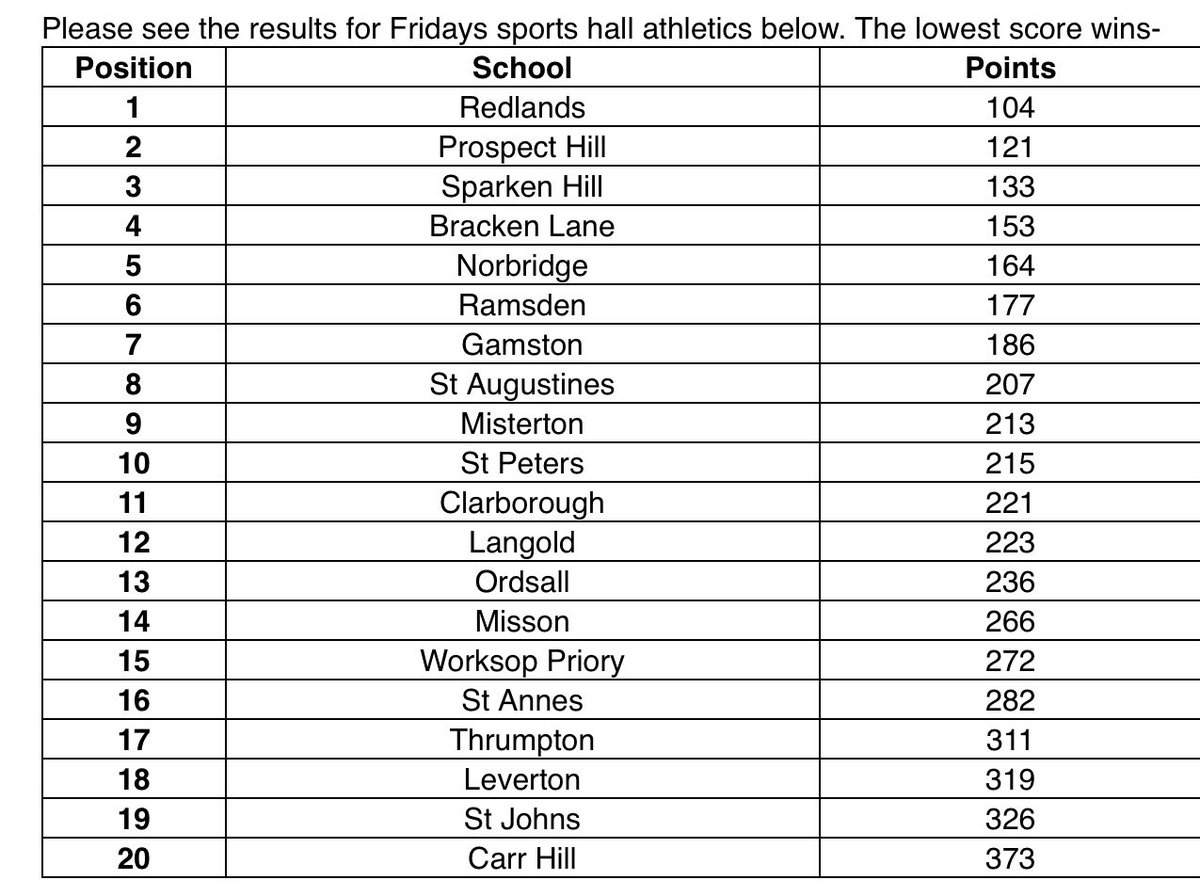 Please see the results for Fridays sports hall athletics below. The lowest score wins-

| Position | School | Points |
|---|---|---|
| 1 | Redlands | 104 |
| 2 | Prospect Hill | 121 |
| 3 | Sparken Hill | 133 |
| 4 | Bracken Lane | 153 |
| 5 | Norbridge | 164 |
| 6 | Ramsden | 177 |
| 7 | Gamston | 186 |
| 8 | St Augustines | 207 |
| 9 | Misterton | 213 |
| 10 | St Peters | 215 |
| 11 | Clarborough | 221 |
| 12 | Langold | 223 |
| 13 | Ordsall | 236 |
| 14 | Misson | 266 |
| 15 | Worksop Priory | 272 |
| 16 | St Annes | 282 |
| 17 | Thrumpton | 311 |
| 18 | Leverton | 319 |
| 19 | St Johns | 326 |
| 20 | Carr Hill | 373 |